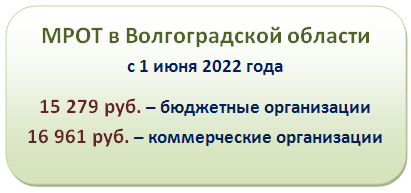 МРОТ в Волгоградской области

с 1 июня 2022 года

15 279 руб. – бюджетные организации

16 961 руб. – коммерческие организации